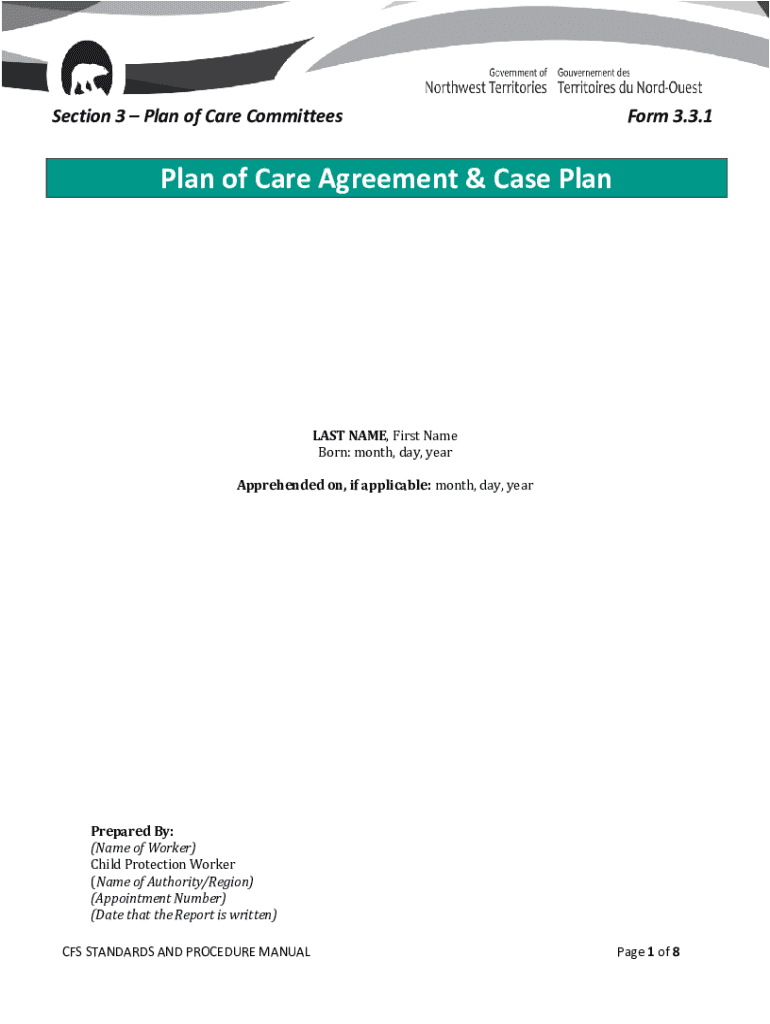 Government of Northwest Territories
Gouvernement des Territoires du Nord-Ouest

Section 3 – Plan of Care Committees

Form 3.3.1

Plan of Care Agreement & Case Plan

LAST NAME, First Name
Born: month, day, year

Apprehended on, if applicable: month, day, year

Prepared By:
(Name of Worker)
Child Protection Worker
(Name of Authority/Region)
(Appointment Number)
(Date that the Report is written)

CFS STANDARDS AND PROCEDURE MANUAL

Page 1 of 8